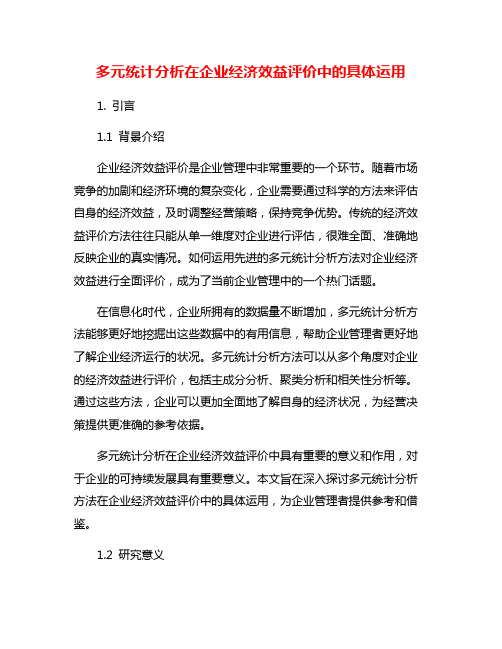 多元统计分析在企业经济效益评价中的具体运用

1. 引言

1.1 背景介绍

企业经济效益评价是企业管理中非常重要的一个环节。随着市场竞争的加剧和经济环境的复杂变化，企业需要通过科学的方法来评估自身的经济效益，及时调整经营策略，保持竞争优势。传统的经济效益评价方法往往只能从单一维度对企业进行评估，很难全面、准确地反映企业的真实情况。如何运用先进的多元统计分析方法对企业经济效益进行全面评价，成为了当前企业管理中的一个热门话题。

在信息化时代，企业所拥有的数据量不断增加，多元统计分析方法能够更好地挖掘出这些数据中的有用信息，帮助企业管理者更好地了解企业经济运行的状况。多元统计分析方法可以从多个角度对企业的经济效益进行评价，包括主成分分析、聚类分析和相关性分析等。通过这些方法，企业可以更加全面地了解自身的经济状况，为经营决策提供更准确的参考依据。

多元统计分析在企业经济效益评价中具有重要的意义和作用，对于企业的可持续发展具有重要意义。本文旨在深入探讨多元统计分析方法在企业经济效益评价中的具体运用，为企业管理者提供参考和借鉴。

1.2 研究意义